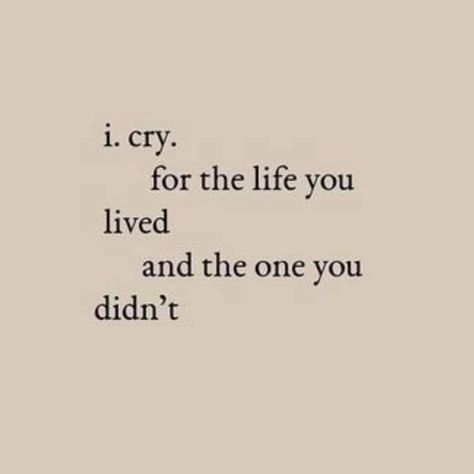 i. cry.
for the life you
lived
and the one you
didn’t